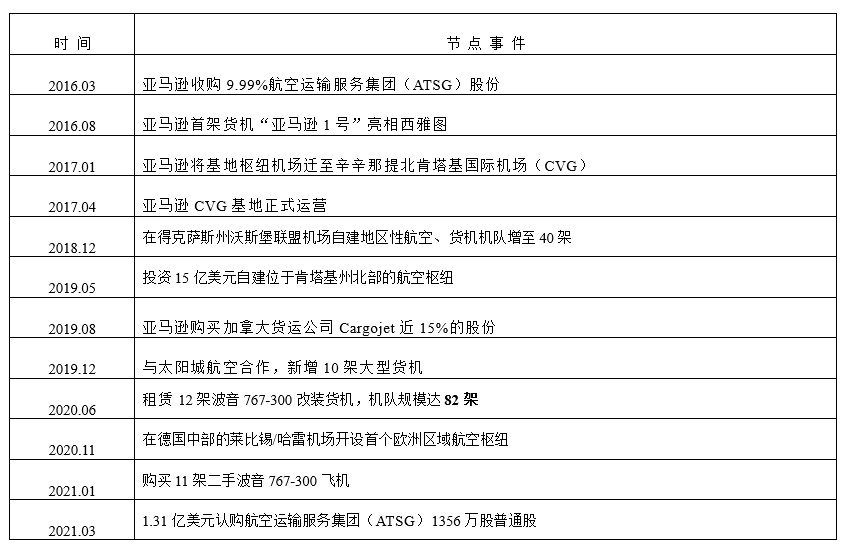 | 时 间 | 节 点 事 件 |
|---|---|
| 2016.03 | 亚马逊收购 9.99%航空运输服务集团（ATSG）股份 |
| 2016.08 | 亚马逊首架货机“亚马逊 1 号”亮相西雅图 |
| 2017.01 | 亚马逊将基地枢纽机场迁至辛辛那提北肯塔基国际机场（CVG） |
| 2017.04 | 亚马逊 CVG 基地正式运营 |
| 2018.12 | 在得克萨斯州沃斯堡联盟机场自建地区性航空、货机机队增至 40 架 |
| 2019.05 | 投资 15 亿美元自建位于肯塔基州北部的航空枢纽 |
| 2019.08 | 亚马逊购买加拿大货运公司 Cargojet 近 15%的股份 |
| 2019.12 | 与太阳城航空合作，新增 10 架大型货机 |
| 2020.06 | 租赁 12 架波音 767-300 改装货机，机队规模达 82 架 |
| 2020.11 | 在德国中部的莱比锡/哈雷机场开设首个欧洲区域航空枢纽 |
| 2021.01 | 购买 11 架二手波音 767-300 飞机 |
| 2021.03 | 1.31 亿美元认购航空运输服务集团（ATSG）1356 万股普通股 |